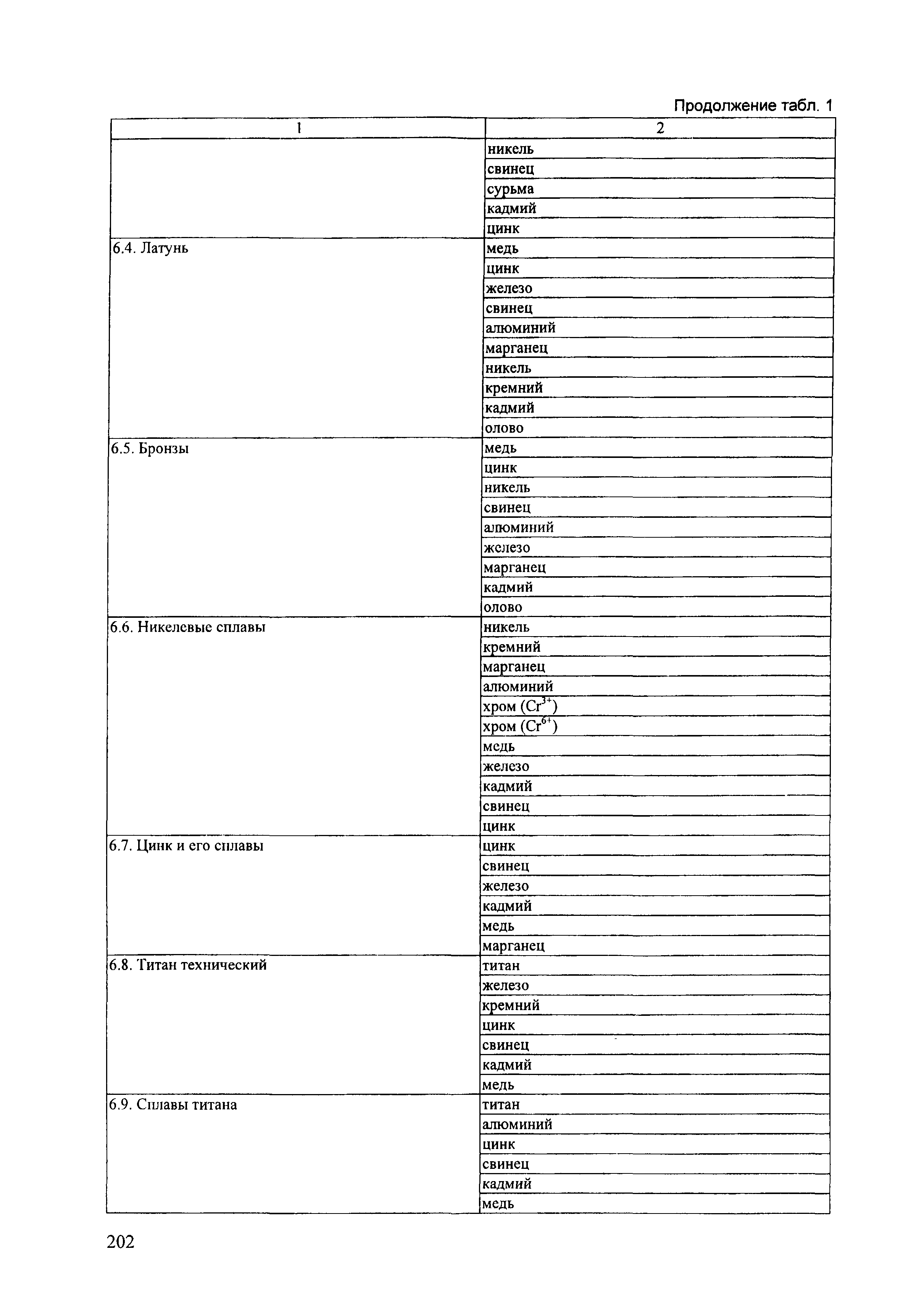 Продолжение табл. 1

| 1 | 2 |
|---|---|
| | никель |
| | свинец |
| | сурьма |
| | кадмий |
| | цинк |
| 6.4. Латунь | медь |
| | цинк |
| | железо |
| | свинец |
| | алюминий |
| | марганец |
| | никель |
| | кремний |
| | кадмий |
| | олово |
| 6.5. Бронзы | медь |
| | цинк |
| | никель |
| | свинец |
| | алюминий |
| | железо |
| | марганец |
| | кадмий |
| | олово |
| 6.6. Никелевые сплавы | никель |
| | кремний |
| | марганец |
| | алюминий |
| | хром ($Cr^{3+}$) |
| | хром ($Cr^{6+}$) |
| | медь |
| | железо |
| | кадмий |
| | свинец |
| | цинк |
| 6.7. Цинк и его сплавы | цинк |
| | свинец |
| | железо |
| | кадмий |
| | медь |
| | марганец |
| 6.8. Титан технический | титан |
| | железо |
| | кремний |
| | цинк |
| | свинец |
| | кадмий |
| | медь |
| 6.9. Сплавы титана | титан |
| | алюминий |
| | цинк |
| | свинец |
| | кадмий |
| | медь |

202